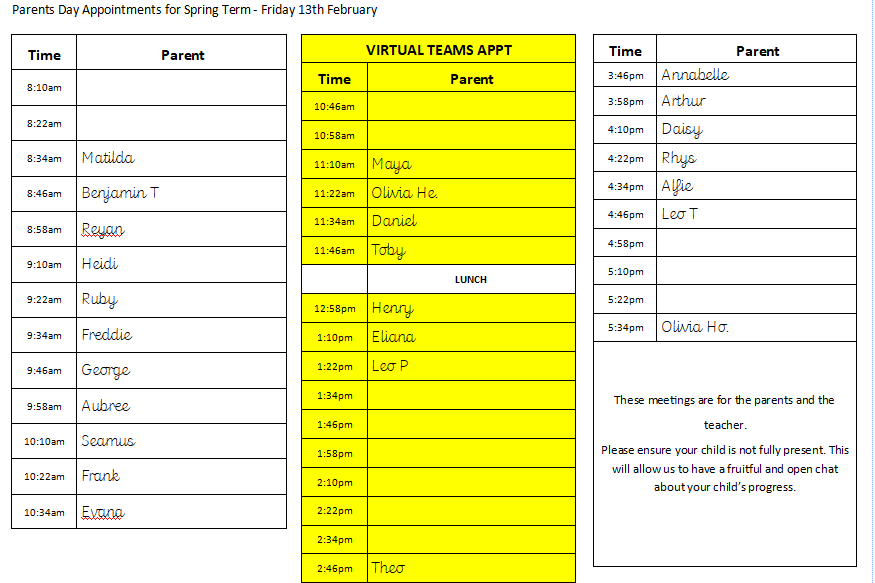 Parents Day Appointments for Spring Term - Friday 13th February

| Time | Parent |
|---|---|
| 8:10am | |
| 8:22am | |
| 8:34am | Matilda |
| 8:46am | Benjamin T |
| 8:58am | Reyan |
| 9:10am | Heidi |
| 9:22am | Ruby |
| 9:34am | Freddie |
| 9:46am | George |
| 9:58am | Aubree |
| 10:10am | Seamus |
| 10:22am | Frank |
| 10:34am | Evana |

VIRTUAL TEAMS APPT

| Time | Parent |
|---|---|
| 10:46am | |
| 10:58am | |
| 11:10am | Maya |
| 11:22am | Olivia He. |
| 11:34am | Daniel |
| 11:46am | Toby |
| | LUNCH |
| 12:58pm | Henry |
| 1:10pm | Eliana |
| 1:22pm | Leo P |
| 1:34pm | |
| 1:46pm | |
| 1:58pm | |
| 2:10pm | |
| 2:22pm | |
| 2:34pm | |
| 2:46pm | Theo |

| Time | Parent |
|---|---|
| 3:46pm | Annabelle |
| 3:58pm | Arthur |
| 4:10pm | Daisy |
| 4:22pm | Rhys |
| 4:34pm | Alfie |
| 4:46pm | Leo T |
| 4:58pm | |
| 5:10pm | |
| 5:22pm | |
| 5:34pm | Olivia Ho. |

These meetings are for the parents and the teacher.

Please ensure your child is not fully present. This will allow us to have a fruitful and open chat about your child's progress.